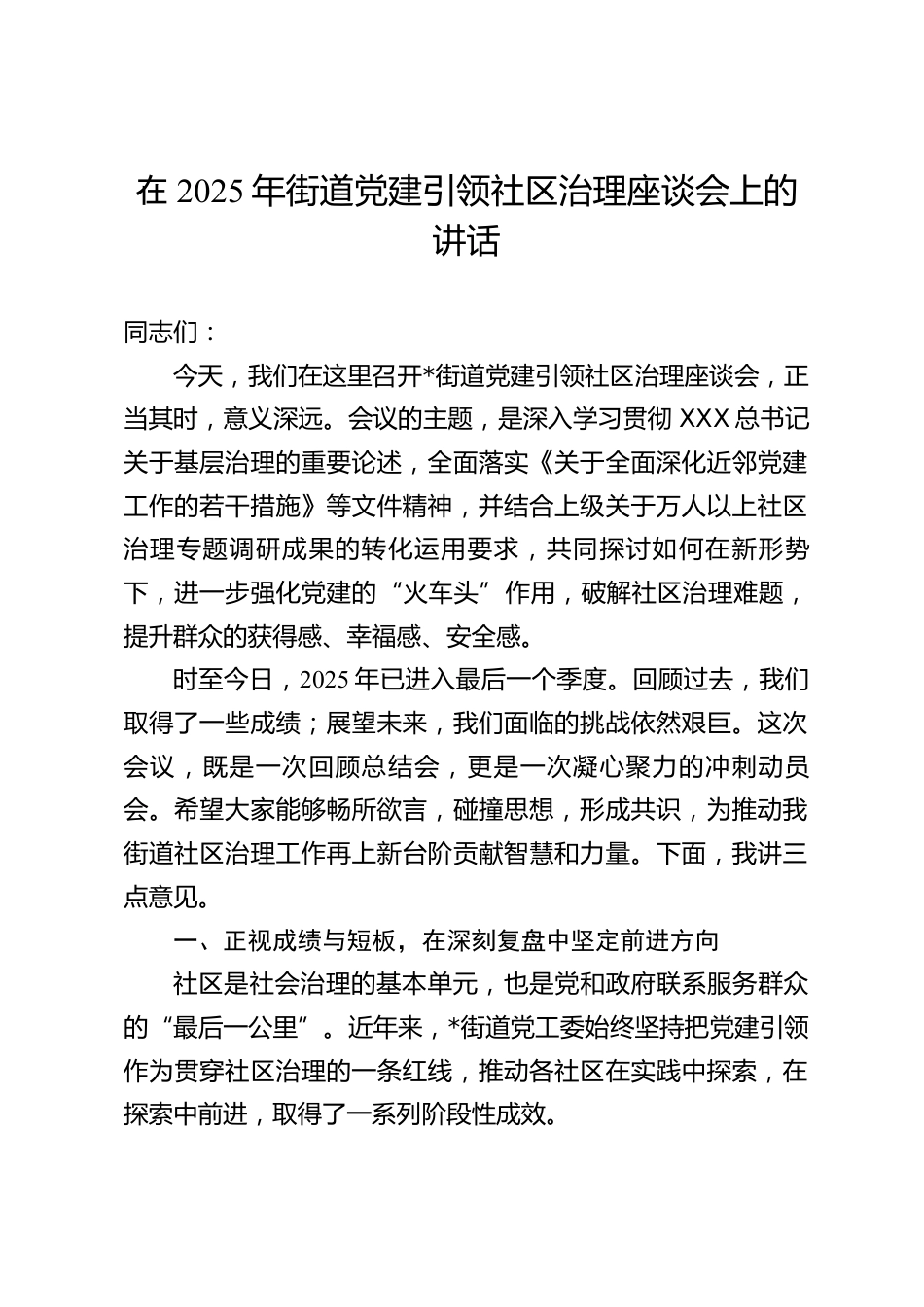 在 2025 年街道党建引领社区治理座谈会上的讲话

同志们：

今天，我们在这里召开*街道党建引领社区治理座谈会，正当其时，意义深远。会议的主题，是深入学习贯彻 XXX 总书记关于基层治理的重要论述，全面落实《关于全面深化近邻党建工作的若干措施》等文件精神，并结合上级关于万人以上社区治理专题调研成果的转化运用要求，共同探讨如何在新形势下，进一步强化党建的“火车头”作用，破解社区治理难题，提升群众的获得感、幸福感、安全感。

时至今日，2025 年已进入最后一个季度。回顾过去，我们取得了一些成绩；展望未来，我们面临的挑战依然艰巨。这次会议，既是一次回顾总结会，更是一次凝心聚力的冲刺动员会。希望大家能够畅所欲言，碰撞思想，形成共识，为推动我街道社区治理工作再上新台阶贡献智慧和力量。下面，我讲三点意见。

一、正视成绩与短板，在深刻复盘中坚定前进方向

社区是社会治理的基本单元，也是党和政府联系服务群众的“最后一公里”。近年来，*街道党工委始终坚持把党建引领作为贯穿社区治理的一条红线，推动各社区在实践中探索，在探索中前进，取得了一系列阶段性成效。